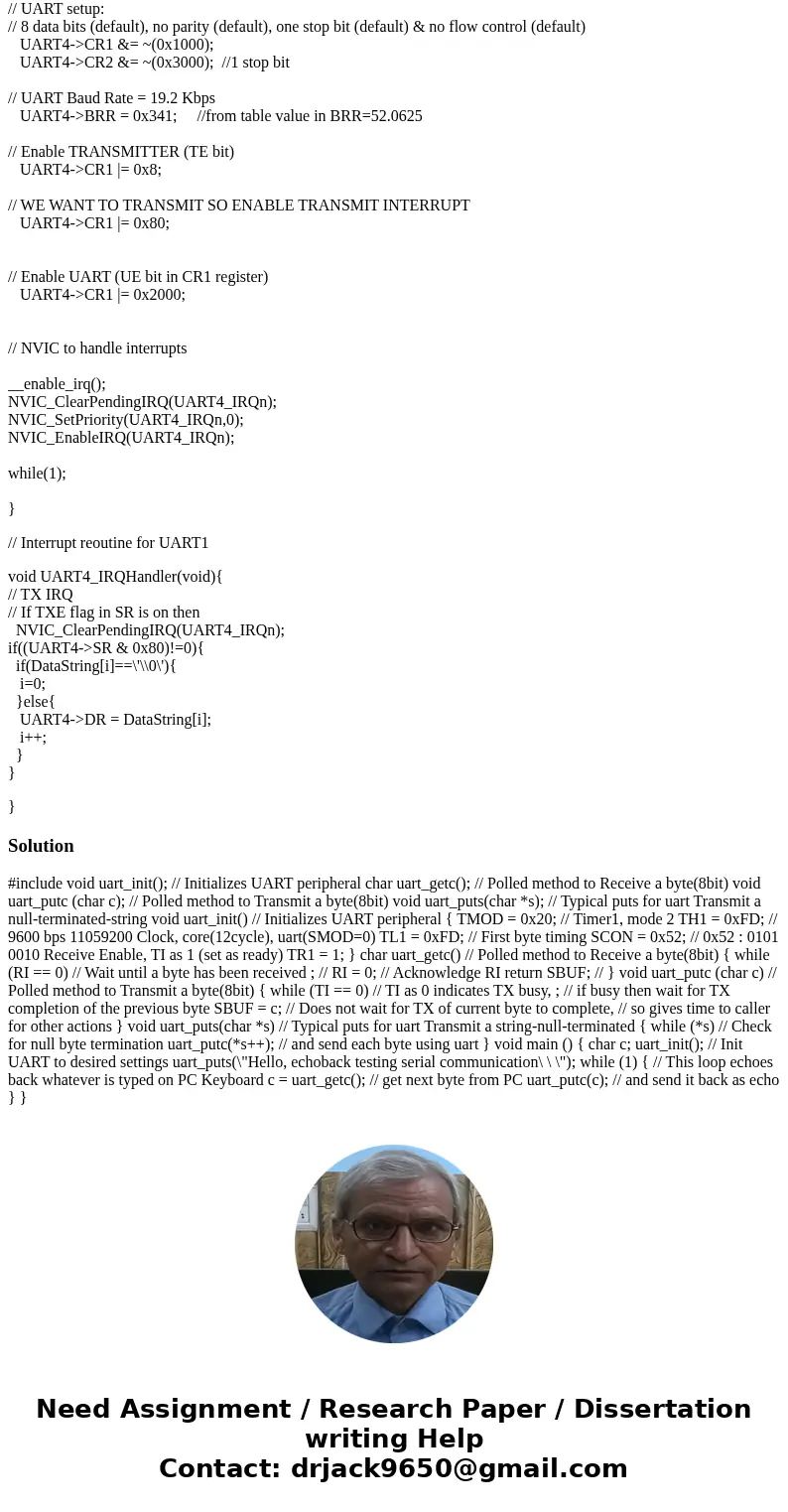 // UART setup:
// 8 data bits (default), no parity (default), one stop bit (default) & no flow control (default)
UART4->CR1 &= ~(0x1000);
UART4->CR2 &= ~(0x3000); //1 stop bit

// UART Baud Rate = 19.2 Kbps
UART4->BRR = 0x341; //from table value in BRR=52.0625

// Enable TRANSMITTER (TE bit)
UART4->CR1 |= 0x8;

// WE WANT TO TRANSMIT SO ENABLE TRANSMIT INTERRUPT
UART4->CR1 |= 0x80;

// Enable UART (UE bit in CR1 register)
UART4->CR1 |= 0x2000;

// NVIC to handle interrupts

__enable_irq();
NVIC_ClearPendingIRQ(UART4_IRQn);
NVIC_SetPriority(UART4_IRQn,0);
NVIC_EnableIRQ(UART4_IRQn);

while(1);

}

// Interrupt reoutine for UART1

void UART4_IRQHandler(void){
// TX IRQ
// If TXE flag in SR is on then
NVIC_ClearPendingIRQ(UART4_IRQn);
if((UART4->SR & 0x80)!=0){
if(DataString[i]==\'\\0\'){
i=0;
}else{
UART4->DR = DataString[i];
i++;
}
}

}

Solution

#include void uart_init(); // Initializes UART peripheral char uart_getc(); // Polled method to Receive a byte(8bit) void uart_putc (char c); // Polled method to Transmit a byte(8bit) void uart_puts(char *s); // Typical puts for uart Transmit a null-terminated-string void uart_init() // Initializes UART peripheral { TMOD = 0x20; // Timer1, mode 2 TH1 = 0xFD; // 9600 bps 11059200 Clock, core(12cycle), uart(SMOD=0) TL1 = 0xFD; // First byte timing SCON = 0x52; // 0x52 : 0101 0010 Receive Enable, TI as 1 (set as ready) TR1 = 1; } char uart_getc() // Polled method to Receive a byte(8bit) { while (RI == 0) // Wait until a byte has been received ; // RI = 0; // Acknowledge RI return SBUF; // } void uart_putc (char c) // Polled method to Transmit a byte(8bit) { while (TI == 0) // TI as 0 indicates TX busy, ; // if busy then wait for TX completion of the previous byte SBUF = c; // Does not wait for TX of current byte to complete, // so gives time to caller for other actions } void uart_puts(char *s) // Typical puts for uart Transmit a string-null-terminated { while (*s) // Check for null byte termination uart_putc(*s++); // and send each byte using uart } void main () { char c; uart_init(); // Init UART to desired settings uart_puts(\"Hello, echoback testing serial communication\ \ \"); while (1) { // This loop echoes back whatever is typed on PC Keyboard c = uart_getc(); // get next byte from PC uart_putc(c); // and send it back as echo } }

Need Assignment / Research Paper / Dissertation writing Help
Contact: drjack9650@gmail.com